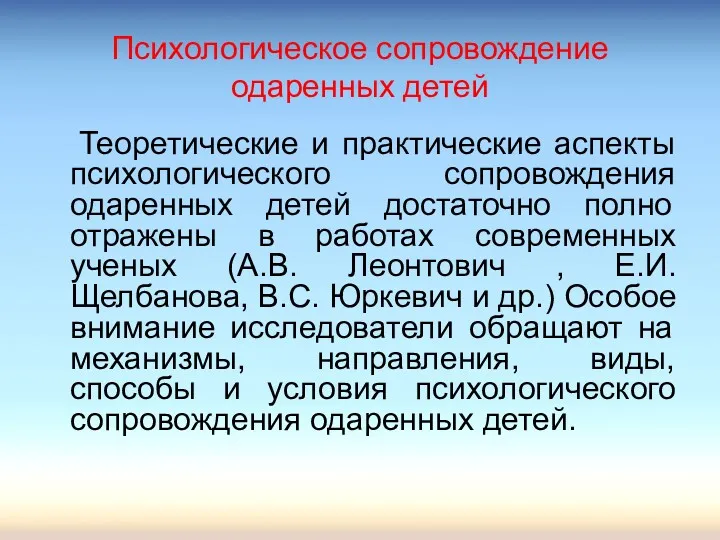 Психологическое сопровождение одаренных детей

Теоретические и практические аспекты психологического сопровождения одаренных детей достаточно полно отражены в работах современных ученых (А.В. Леонтович , Е.И. Щелбанова, В.С. Юркевич и др.) Особое внимание исследователи обращают на механизмы, направления, виды, способы и условия психологического сопровождения одаренных детей.